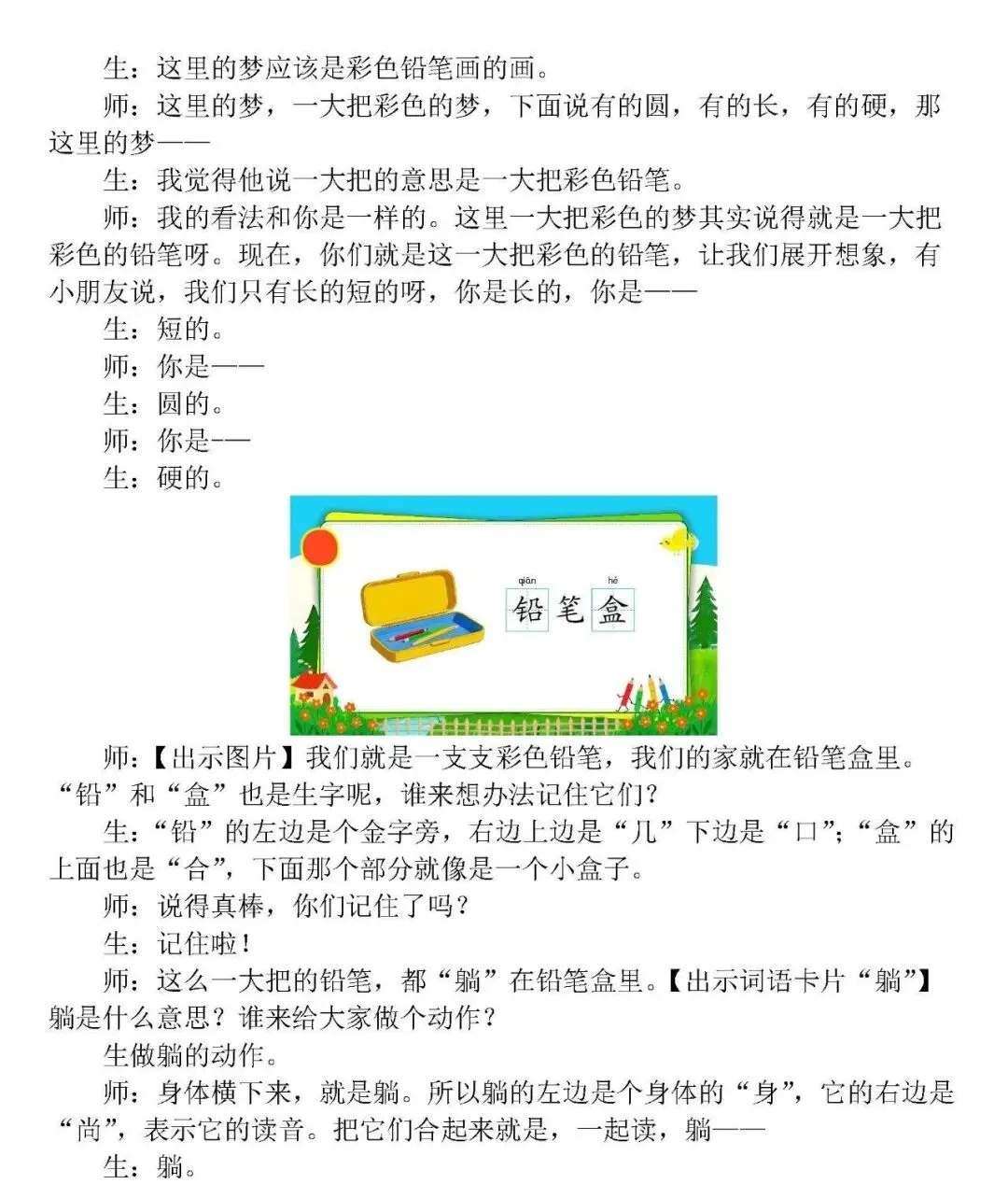 生：这里的梦应该是彩色铅笔画的画。

师：这里的梦，一大把彩色的梦，下面说有的圆，有的长，有的硬，那这里的梦——

生：我觉得他说一大把的意思是一大把彩色铅笔。

师：我的看法和你是一样的。这里一大把彩色的梦其实说得就是一大把彩色的铅笔呀。现在，你们就是这一大把彩色的铅笔，让我们展开想象，有小朋友说，我们只有长的短的呀，你是长的，你是——

生：短的。

师：你是——

生：圆的。

师：你是-—

生：硬的。

qiān hé
铅笔盒

师：【出示图片】我们就是一支支彩色铅笔，我们的家就在铅笔盒里。“铅”和“盒”也是生字呢，谁来想办法记住它们？

生：“铅”的左边是个金字旁，右边上边是“几”下边是“口”；“盒”的上面也是“合”，下面那个部分就像是一个小盒子。

师：说得真棒，你们记住了吗？

生：记住啦！

师：这么一大把的铅笔，都“躺”在铅笔盒里。【出示词语卡片“躺”】躺是什么意思？谁来给大家做个动作？

生做躺的动作。

师：身体横下来，就是躺。所以躺的左边是个身体的“身”，它的右边是“尚”，表示它的读音。把它们合起来就是，一起读，躺——

生：躺。